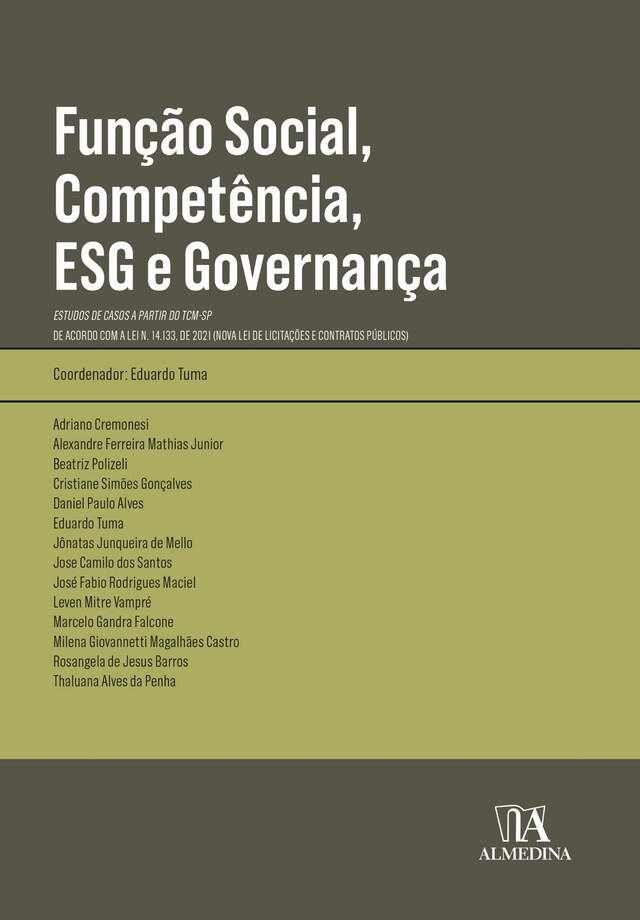 Função Social, Competência, ESG e Governança

ESTUDOS DE CASOS A PARTIR DO TCM-SP
DE ACORDO COM A LEI N. 14.133, DE 2021 (NOVA LEI DE LICITAÇÕES E CONTRATOS PÚBLICOS)

Coordenador: Eduardo Tuma

Adriano Cremonesi
Alexandre Ferreira Mathias Junior
Beatriz Polizeli
Cristiane Simões Gonçalves
Daniel Paulo Alves
Eduardo Tuma
Jônatas Junqueira de Mello
Jose Camilo dos Santos
José Fabio Rodrigues Maciel
Leven Mitre Vampré
Marcelo Gandra Falcone
Milena Giovannetti Magalhães Castro
Rosangela de Jesus Barros
Thaluana Alves da Penha

ALMEDINA